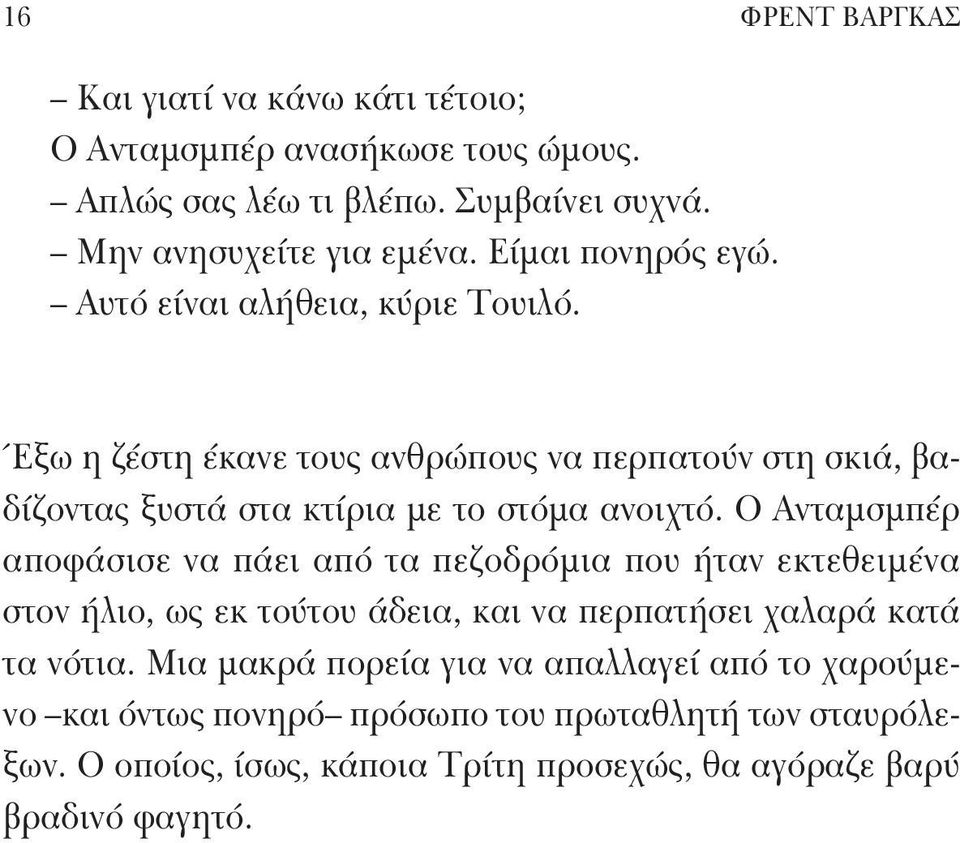 16 ΦΡΕΝΤ ΒΑΡΓΚΑΣ

– Και γιατί να κάνω κάτι τέτοιο;

Ο Ανταμσμπέρ ανασήκωσε τους ώμους.

– Απλώς σας λέω τι βλέπω. Συμβαίνει συχνά.

– Μην ανησυχείτε για εμένα. Είμαι πονηρός εγώ.

– Αυτό είναι αλήθεια, κύριε Τουιλό.

Έξω η ζέστη έκανε τους ανθρώπους να περπατούν στη σκιά, βαδίζοντας ξυστά στα κτίρια με το στόμα ανοιχτό. Ο Ανταμσμπέρ αποφάσισε να πάει από τα πεζοδρόμια που ήταν εκτεθειμένα στον ήλιο, ως εκ τούτου άδεια, και να περπατήσει χαλαρά κατά τα νότια. Μια μακρά πορεία για να απαλλαγεί από το χαρούμενο –και όντως πονηρό– πρόσωπο του πρωταθλητή των σταυρόλεξων. Ο οποίος, ίσως, κάποια Τρίτη προσεχώς, θα αγόραζε βαρύ βραδινό φαγητό.